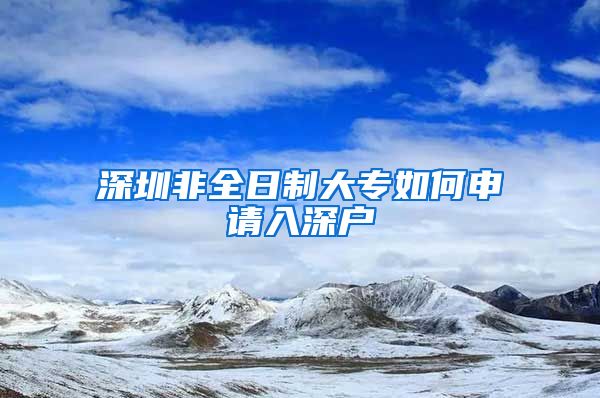 深圳非全日制大专如何申请入深户